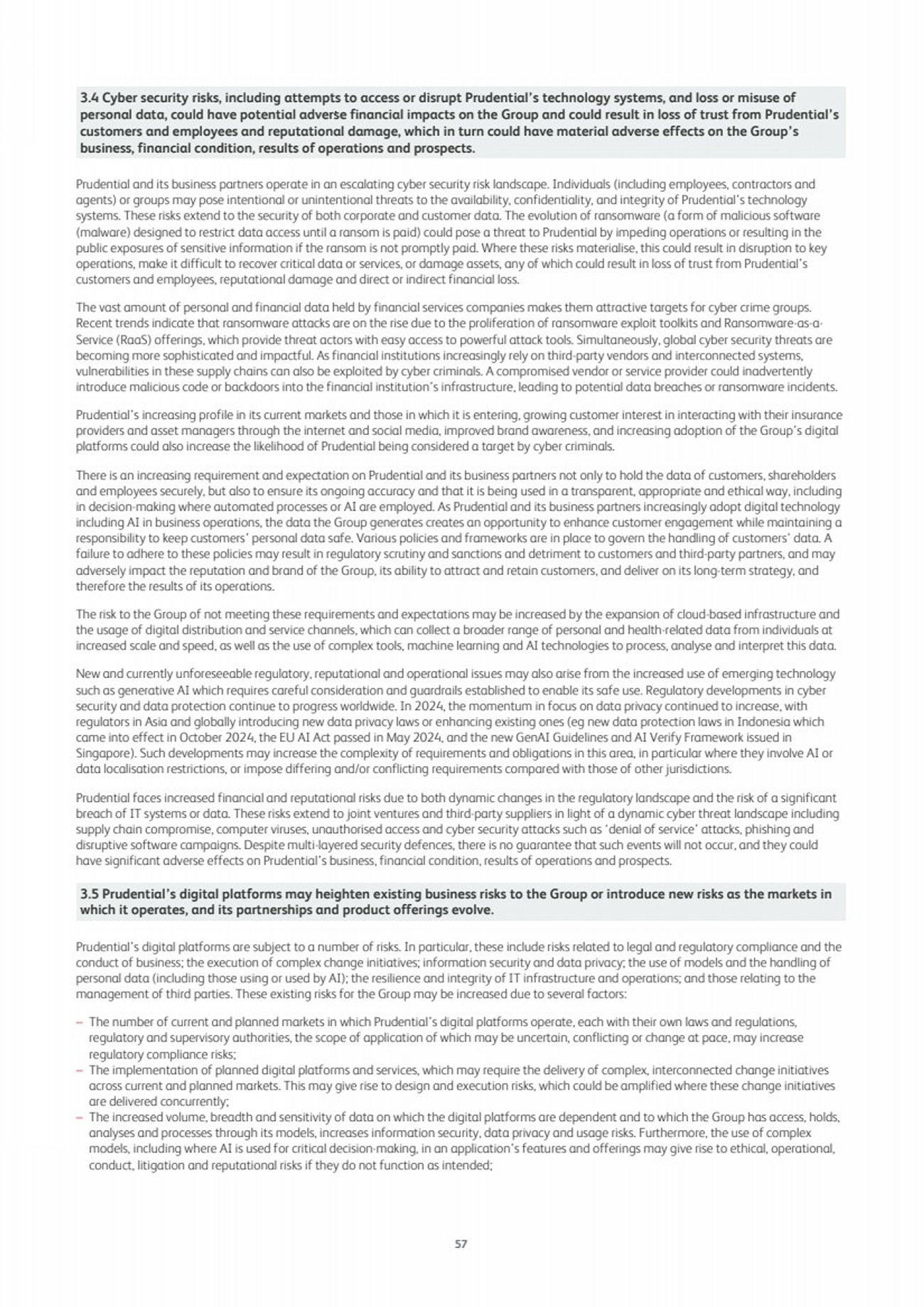 3.4 Cyber security risks, including attempts to access or disrupt Prudential's technology systems, and loss or misuse of personal data, could have potential adverse financial impacts on the Group and could result in loss of trust from Prudential's customers and employees and reputational damage, which in turn could have material adverse effects on the Group's business, financial condition, results of operations and prospects.

Prudential and its business partners operate in an escalating cyber security risk landscape. Individuals (including employees, contractors and agents) or groups may pose intentional or unintentional threats to the availability, confidentiality, and integrity of Prudential's technology systems. These risks extend to the security of both corporate and customer data. The evolution of ransomware (a form of malicious software (malware) designed to restrict data access until a ransom is paid) could pose a threat to Prudential by impeding operations or resulting in the public exposures of sensitive information if the ransom is not promptly paid. Where these risks materialise, this could result in disruption to key operations, make it difficult to recover critical data or services, or damage assets, any of which could result in loss of trust from Prudential's customers and employees, reputational damage and direct or indirect financial loss.

The vast amount of personal and financial data held by financial services companies makes them attractive targets for cyber crime groups. Recent trends indicate that ransomware attacks are on the rise due to the proliferation of ransomware exploit toolkits and Ransomware-as-a-Service (RaaS) offerings, which provide threat actors with easy access to powerful attack tools. Simultaneously, global cyber security threats are becoming more sophisticated and impactful. As financial institutions increasingly rely on third-party vendors and interconnected systems, vulnerabilities in these supply chains can also be exploited by cyber criminals. A compromised vendor or service provider could inadvertently introduce malicious code or backdoors into the financial institution's infrastructure, leading to potential data breaches or ransomware incidents.

Prudential's increasing profile in its current markets and those in which it is entering, growing customer interest in interacting with their insurance providers and asset managers through the internet and social media, improved brand awareness, and increasing adoption of the Group's digital platforms could also increase the likelihood of Prudential being considered a target by cyber criminals.

There is an increasing requirement and expectation on Prudential and its business partners not only to hold the data of customers, shareholders and employees securely, but also to ensure its ongoing accuracy and that it is being used in a transparent, appropriate and ethical way, including in decision-making where automated processes or AI are employed. As Prudential and its business partners increasingly adopt digital technology including AI in business operations, the data the Group generates creates an opportunity to enhance customer engagement while maintaining a responsibility to keep customers' personal data safe. Various policies and frameworks are in place to govern the handling of customers' data. A failure to adhere to these policies may result in regulatory scrutiny and sanctions and detriment to customers and third-party partners, and may adversely impact the reputation and brand of the Group, its ability to attract and retain customers, and deliver on its long-term strategy, and therefore the results of its operations.

The risk to the Group of not meeting these requirements and expectations may be increased by the expansion of cloud-based infrastructure and the usage of digital distribution and service channels, which can collect a broader range of personal and health-related data from individuals at increased scale and speed, as well as the use of complex tools, machine learning and AI technologies to process, analyse and interpret this data.

New and currently unforeseeable regulatory, reputational and operational issues may also arise from the increased use of emerging technology such as generative AI which requires careful consideration and guardrails established to enable its safe use. Regulatory developments in cyber security and data protection continue to progress worldwide. In 2024, the momentum in focus on data privacy continued to increase, with regulators in Asia and globally introducing new data privacy laws or enhancing existing ones (eg new data protection laws in Indonesia which came into effect in October 2024, the EU AI Act passed in May 2024, and the new GenAI Guidelines and AI Verify Framework issued in Singapore). Such developments may increase the complexity of requirements and obligations in this area, in particular where they involve AI or data localisation restrictions, or impose differing and/or conflicting requirements compared with those of other jurisdictions.

Prudential faces increased financial and reputational risks due to both dynamic changes in the regulatory landscape and the risk of a significant breach of IT systems or data. These risks extend to joint ventures and third-party suppliers in light of a dynamic cyber threat landscape including supply chain compromise, computer viruses, unauthorised access and cyber security attacks such as 'denial of service' attacks, phishing and disruptive software campaigns. Despite multi-layered security defences, there is no guarantee that such events will not occur, and they could have significant adverse effects on Prudential's business, financial condition, results of operations and prospects.

3.5 Prudential's digital platforms may heighten existing business risks to the Group or introduce new risks as the markets in which it operates, and its partnerships and product offerings evolve.

Prudential's digital platforms are subject to a number of risks. In particular, these include risks related to legal and regulatory compliance and the conduct of business; the execution of complex change initiatives; information security and data privacy; the use of models and the handling of personal data (including those using or used by AI); the resilience and integrity of IT infrastructure and operations; and those relating to the management of third parties. These existing risks for the Group may be increased due to several factors:

– The number of current and planned markets in which Prudential's digital platforms operate, each with their own laws and regulations, regulatory and supervisory authorities, the scope of application of which may be uncertain, conflicting or change at pace, may increase regulatory compliance risks;
– The implementation of planned digital platforms and services, which may require the delivery of complex, interconnected change initiatives across current and planned markets. This may give rise to design and execution risks, which could be amplified where these change initiatives are delivered concurrently;
– The increased volume, breadth and sensitivity of data on which the digital platforms are dependent and to which the Group has access, holds, analyses and processes through its models, increases information security, data privacy and usage risks. Furthermore, the use of complex models, including where AI is used for critical decision-making, in an application's features and offerings may give rise to ethical, operational, conduct, litigation and reputational risks if they do not function as intended;

57